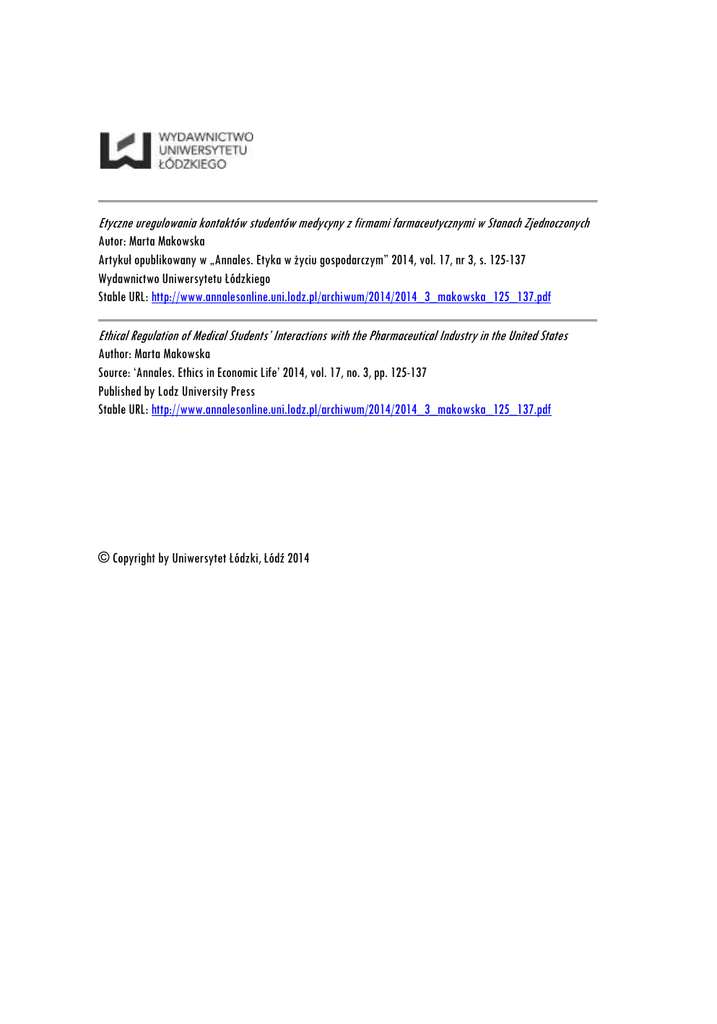 WYDAWNICTWO
UNIWERSYTETU
ŁÓDZKIEGO

Etyczne uregulowania kontaktów studentów medycyny z firmami farmaceutycznymi w Stanach Zjednoczonych
Autor: Marta Makowska
Artykuł opublikowany w „Annales. Etyka w życiu gospodarczym" 2014, vol. 17, nr 3, s. 125-137
Wydawnictwo Uniwersytetu Łódzkiego
Stable URL: http://www.annalesonline.uni.lodz.pl/archiwum/2014/2014_3_makowska_125_137.pdf

Ethical Regulation of Medical Students' Interactions with the Pharmaceutical Industry in the United States
Author: Marta Makowska
Source: 'Annales. Ethics in Economic Life' 2014, vol. 17, no. 3, pp. 125-137
Published by Lodz University Press
Stable URL: http://www.annalesonline.uni.lodz.pl/archiwum/2014/2014_3_makowska_125_137.pdf

© Copyright by Uniwersytet Łódzki, Łódź 2014